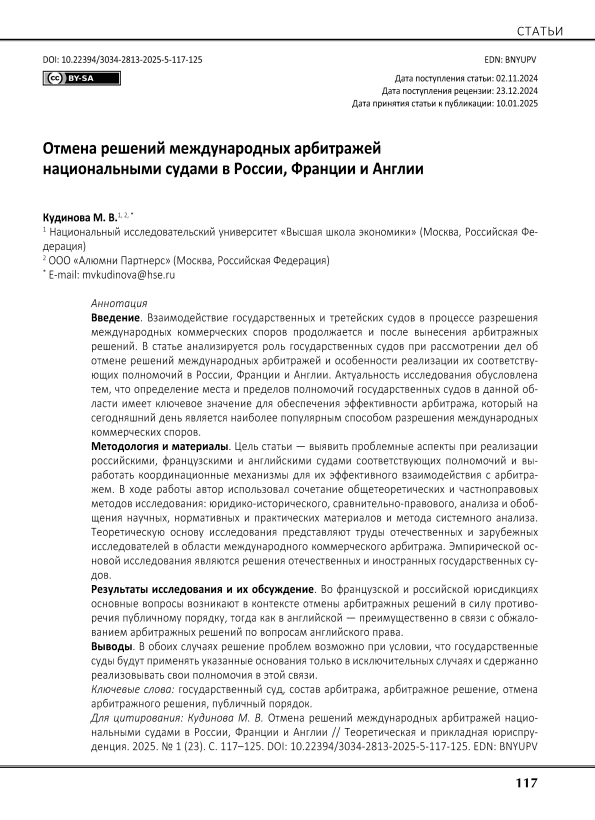 СТАТЬИ

DOI: 10.22394/3034-2813-2025-5-117-125

EDN: BNYUPV

BY-SA

Дата поступления статьи: 02.11.2024
Дата поступления рецензии: 23.12.2024
Дата принятия статьи к публикации: 10.01.2025

Отмена решений международных арбитражей национальными судами в России, Франции и Англии

Кудинова М. В.$^{1, 2, *}$
$^1$ Национальный исследовательский университет «Высшая школа экономики» (Москва, Российская Федерация)
$^2$ ООО «Алюмни Партнерс» (Москва, Российская Федерация)
$^*$ E-mail: mvkudinova@hse.ru

Аннотация
Введение. Взаимодействие государственных и третейских судов в процессе разрешения международных коммерческих споров продолжается и после вынесения арбитражных решений. В статье анализируется роль государственных судов при рассмотрении дел об отмене решений международных арбитражей и особенности реализации их соответствующих полномочий в России, Франции и Англии. Актуальность исследования обусловлена тем, что определение места и пределов полномочий государственных судов в данной области имеет ключевое значение для обеспечения эффективности арбитража, который на сегодняшний день является наиболее популярным способом разрешения международных коммерческих споров.
Методология и материалы. Цель статьи — выявить проблемные аспекты при реализации российскими, французскими и английскими судами соответствующих полномочий и выработать координационные механизмы для их эффективного взаимодействия с арбитражем. В ходе работы автор использовал сочетание общетеоретических и частноправовых методов исследования: юридико-исторического, сравнительно-правового, анализа и обобщения научных, нормативных и практических материалов и метода системного анализа. Теоретическую основу исследования представляют труды отечественных и зарубежных исследователей в области международного коммерческого арбитража. Эмпирической основой исследования являются решения отечественных и иностранных государственных судов.
Результаты исследования и их обсуждение. Во французской и российской юрисдикциях основные вопросы возникают в контексте отмены арбитражных решений в силу противоречия публичному порядку, тогда как в английской — преимущественно в связи с обжалованием арбитражных решений по вопросам английского права.
Выводы. В обоих случаях решение проблем возможно при условии, что государственные суды будут применять указанные основания только в исключительных случаях и сдержанно реализовывать свои полномочия в этой связи.
Ключевые слова: государственный суд, состав арбитража, арбитражное решение, отмена арбитражного решения, публичный порядок.
Для цитирования: Кудинова М. В. Отмена решений международных арбитражей национальными судами в России, Франции и Англии // Теоретическая и прикладная юриспруденция. 2025. № 1 (23). С. 117–125. DOI: 10.22394/3034-2813-2025-5-117-125. EDN: BNYUPV

117